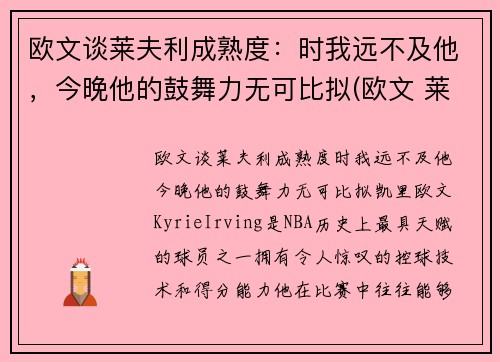 欧文谈莱夫利成熟度：时我远不及他，今晚他的鼓舞力无可比拟(欧文 莱

欧文谈莱夫利成熟度时我远不及他今晚他的鼓舞力无可比拟凯里欧文KyrieIrving是NBA历史上最具天赋的球员之一拥有令人惊叹的控球技术和得分能力他在比赛中往往能够